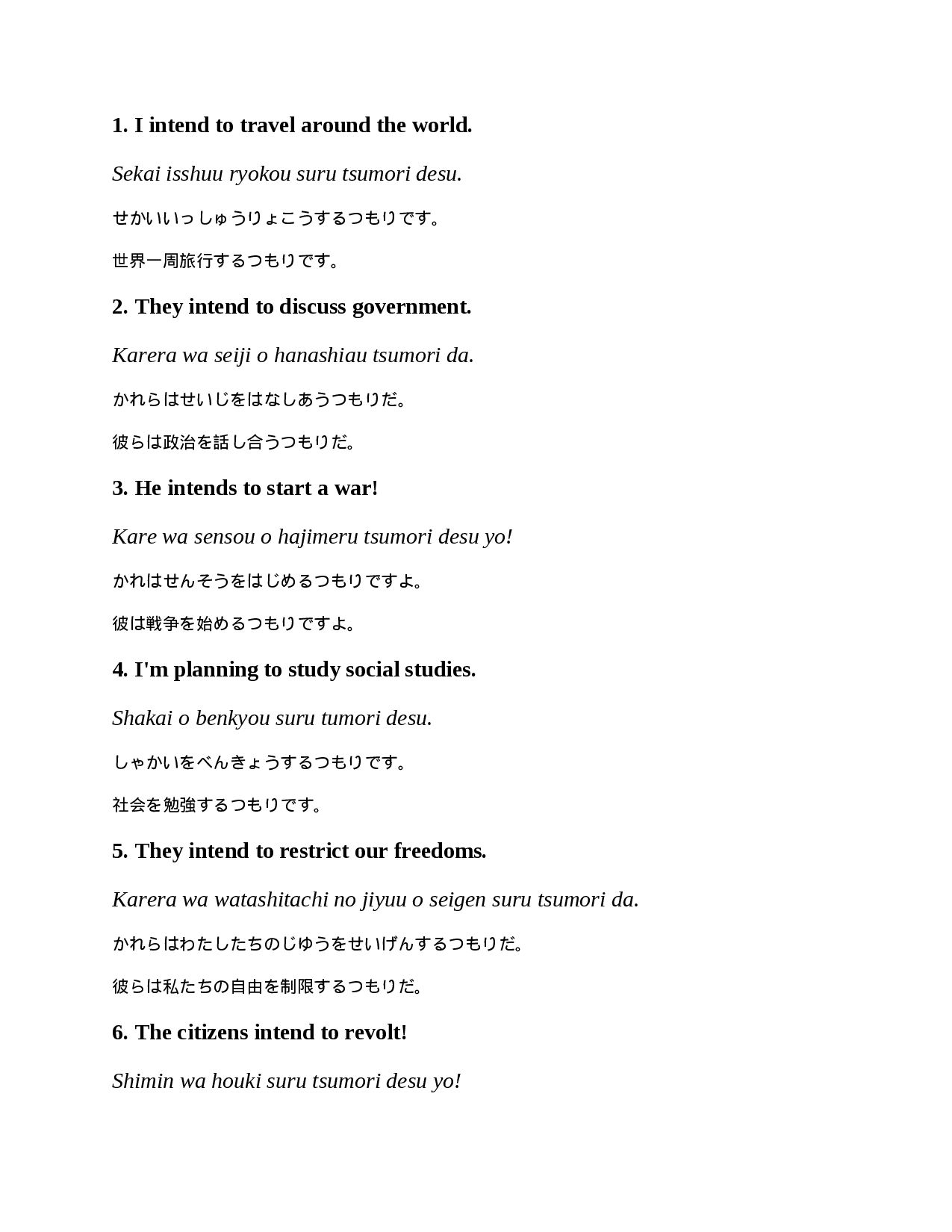 1. I intend to travel around the world.

Sekai isshuu ryokou suru tsumori desu.

せかいいっしゅうりょこうするつもりです。

世界一周旅行するつもりです。

2. They intend to discuss government.

Karera wa seiji o hanashiau tsumori da.

かれらはせいじをはなしあうつもりだ。

彼らは政治を話し合うつもりだ。

3. He intends to start a war!

Kare wa sensou o hajimeru tsumori desu yo!

かれはせんそうをはじめるつもりですよ。

彼は戦争を始めるつもりですよ。

4. I'm planning to study social studies.

Shakai o benkyou suru tumori desu.

しゃかいをべんきょうするつもりです。

社会を勉強するつもりです。

5. They intend to restrict our freedoms.

Karera wa watashitachi no jiyuu o seigen suru tsumori da.

かれらはわたしたちのじゆうをせいげんするつもりだ。

彼らは私たちの自由を制限するつもりだ。

6. The citizens intend to revolt!

Shimin wa houki suru tsumori desu yo!